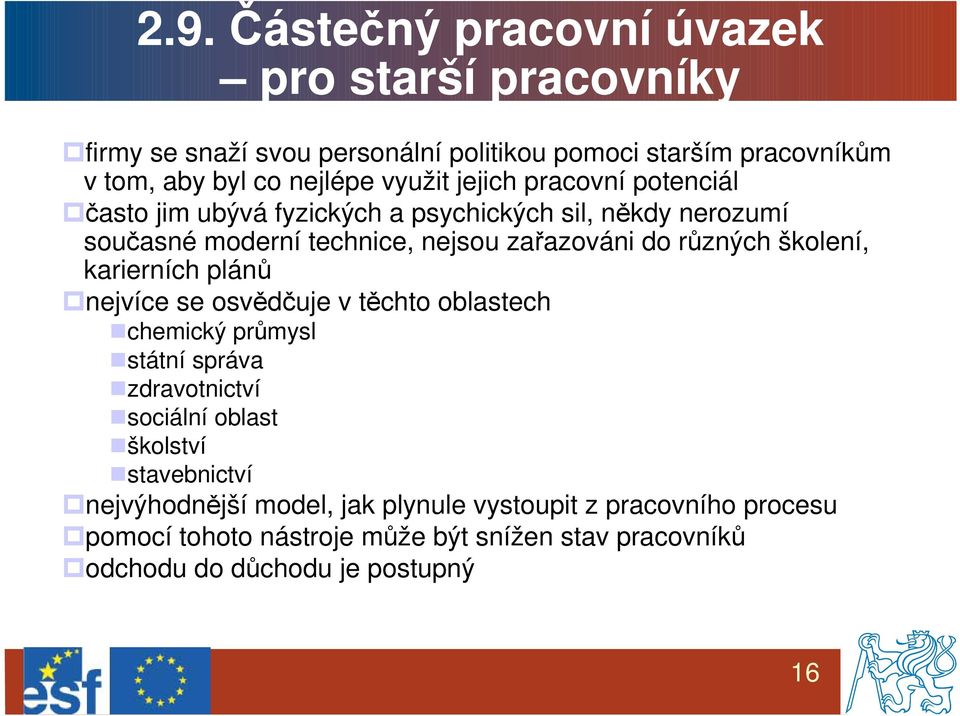 2.9. Částečný pracovní úvazek – pro starší pracovníky

firmy se snaží svou personální politikou pomoci starším pracovníkům v tom, aby byl co nejlépe využit jejich pracovní potenciál

často jim ubývá fyzických a psychických sil, někdy nerozumí současné moderní technice, nejsou zařazováni do různých školení, karierních plánů

nejvíce se osvědčuje v těchto oblastech

chemický průmysl

státní správa

zdravotnictví

sociální oblast

školství

stavebnictví

nejvýhodnější model, jak plynule vystoupit z pracovního procesu

pomocí tohoto nástroje může být snížen stav pracovníků

odchodu do důchodu je postupný

esf

16